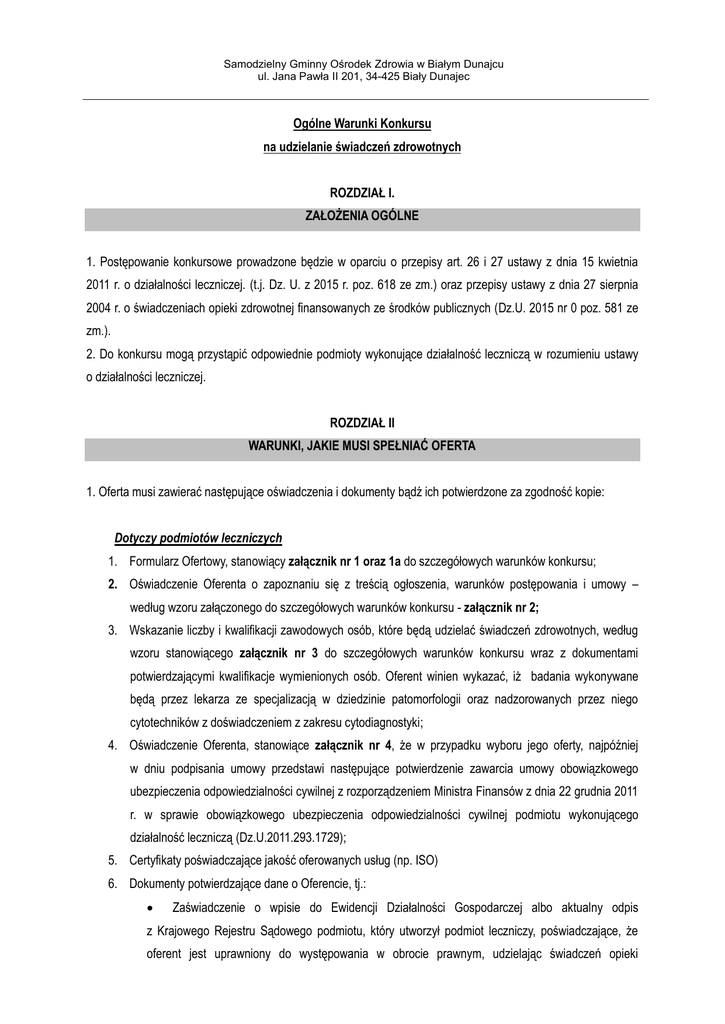 Samodzielny Gminny Ośrodek Zdrowia w Białym Dunajcu
ul. Jana Pawła II 201, 34-425 Biały Dunajec

Ogólne Warunki Konkursu
na udzielanie świadczeń zdrowotnych

ROZDZIAŁ I.
ZAŁOŻENIA OGÓLNE

1. Postępowanie konkursowe prowadzone będzie w oparciu o przepisy art. 26 i 27 ustawy z dnia 15 kwietnia 2011 r. o działalności leczniczej. (t.j. Dz. U. z 2015 r. poz. 618 ze zm.) oraz przepisy ustawy z dnia 27 sierpnia 2004 r. o świadczeniach opieki zdrowotnej finansowanych ze środków publicznych (Dz.U. 2015 nr 0 poz. 581 ze zm.).
2. Do konkursu mogą przystąpić odpowiednie podmioty wykonujące działalność leczniczą w rozumieniu ustawy o działalności leczniczej.

ROZDZIAŁ II
WARUNKI, JAKIE MUSI SPEŁNIAĆ OFERTA

1. Oferta musi zawierać następujące oświadczenia i dokumenty bądź ich potwierdzone za zgodność kopie:

Dotyczy podmiotów leczniczych
1. Formularz Ofertowy, stanowiący załącznik nr 1 oraz 1a do szczegółowych warunków konkursu;
2. Oświadczenie Oferenta o zapoznaniu się z treścią ogłoszenia, warunków postępowania i umowy – według wzoru załączonego do szczegółowych warunków konkursu - załącznik nr 2;
3. Wskazanie liczby i kwalifikacji zawodowych osób, które będą udzielać świadczeń zdrowotnych, według wzoru stanowiącego załącznik nr 3 do szczegółowych warunków konkursu wraz z dokumentami potwierdzającymi kwalifikacje wymienionych osób. Oferent winien wykazać, iż badania wykonywane będą przez lekarza ze specjalizacją w dziedzinie patomorfologii oraz nadzorowanych przez niego cytotechników z doświadczeniem z zakresu cytodiagnostyki;
4. Oświadczenie Oferenta, stanowiące załącznik nr 4, że w przypadku wyboru jego oferty, najpóźniej w dniu podpisania umowy przedstawi następujące potwierdzenie zawarcia umowy obowiązkowego ubezpieczenia odpowiedzialności cywilnej z rozporządzeniem Ministra Finansów z dnia 22 grudnia 2011 r. w sprawie obowiązkowego ubezpieczenia odpowiedzialności cywilnej podmiotu wykonującego działalność leczniczą (Dz.U.2011.293.1729);
5. Certyfikaty poświadczające jakość oferowanych usług (np. ISO)
6. Dokumenty potwierdzające dane o Oferencie, tj.:
• Zaświadczenie o wpisie do Ewidencji Działalności Gospodarczej albo aktualny odpis z Krajowego Rejestru Sądowego podmiotu, który utworzył podmiot leczniczy, poświadczające, że oferent jest uprawniony do występowania w obrocie prawnym, udzielając świadczeń opieki